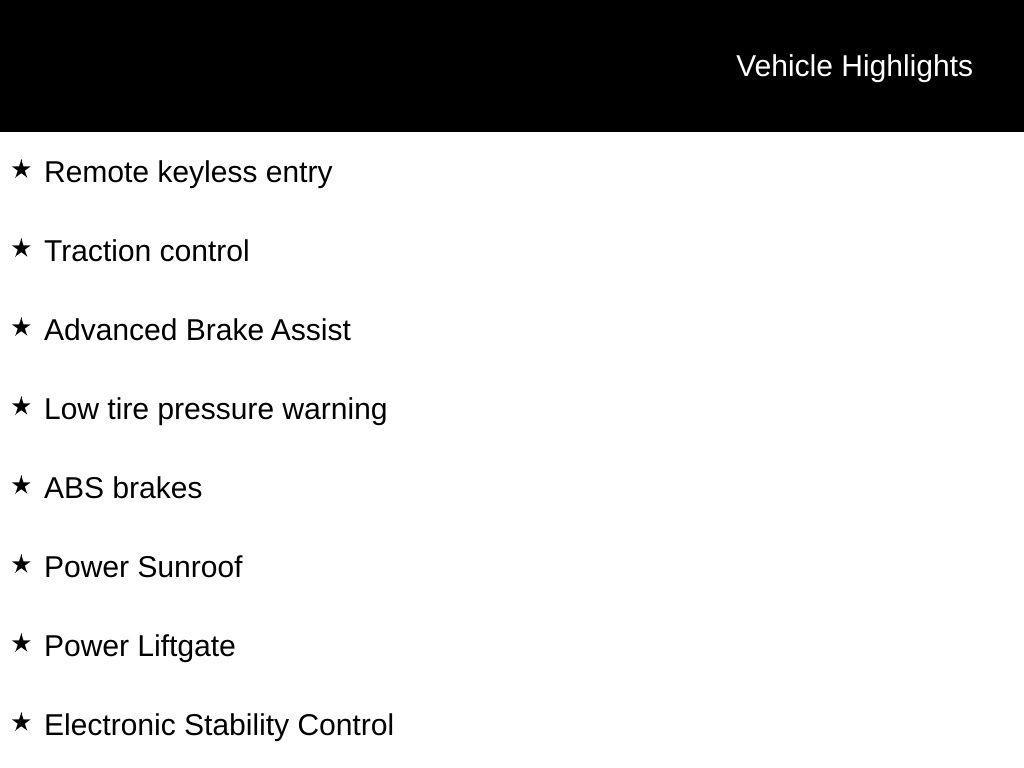 Vehicle Highlights

★ Remote keyless entry

★ Traction control

★ Advanced Brake Assist

★ Low tire pressure warning

★ ABS brakes

★ Power Sunroof

★ Power Liftgate

★ Electronic Stability Control